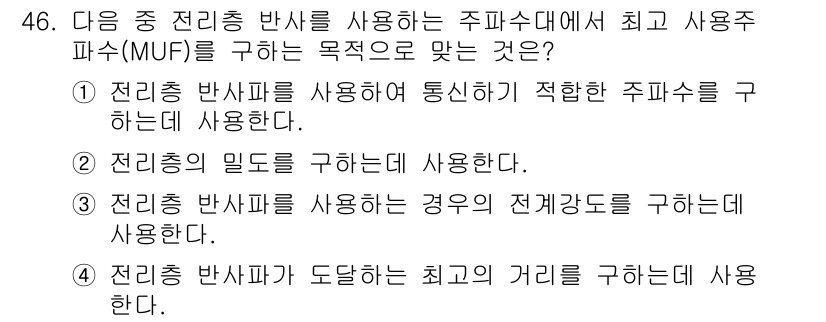 46. 다음 중 전리층 반사를 사용하는 주파수대에서 최고 사용주파수(MUF)를 구하는 목적으로 맞는 것은?

① 전리층 반사파를 사용하여 통신하기 적합한 주파수를 구하는데 사용한다.

② 전리층의 밀도를 구하는데 사용한다.

③ 전리층 반사파를 사용하는 경우의 전계강도를 구하는데 사용한다.

④ 전리층 반사파가 도달하는 최고의 거리를 구하는데 사용한다.